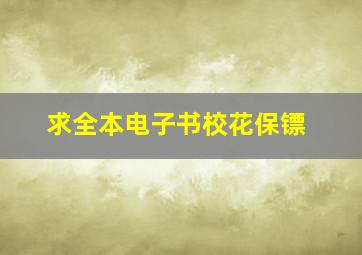 求全本电子书校花保镖